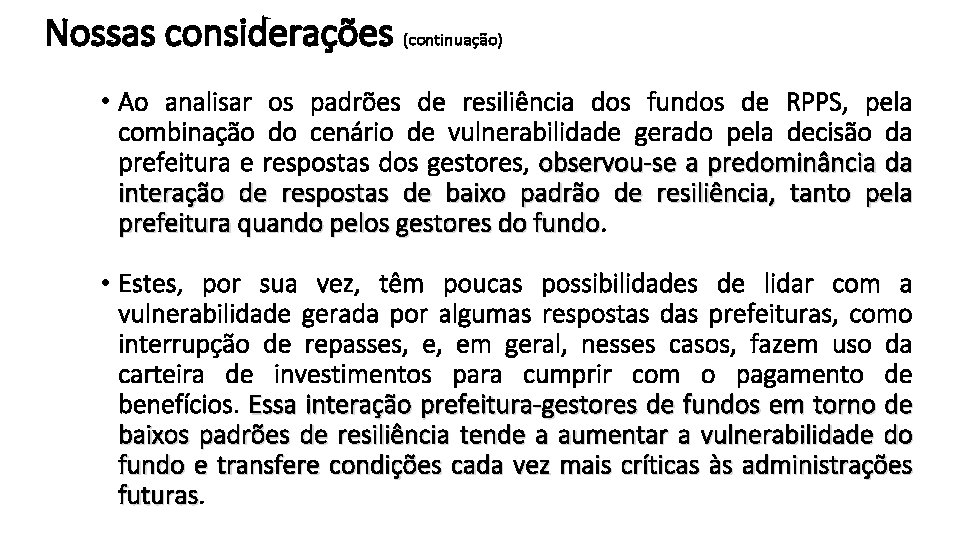 Nossas considerações (continuação)

• Ao analisar os padrões de resiliência dos fundos de RPPS, pela combinação do cenário de vulnerabilidade gerado pela decisão da prefeitura e respostas dos gestores, observou-se a predominância da interação de respostas de baixo padrão de resiliência, tanto pela prefeitura quando pelos gestores do fundo.

• Estes, por sua vez, têm poucas possibilidades de lidar com a vulnerabilidade gerada por algumas respostas das prefeituras, como interrupção de repasses, e, em geral, nesses casos, fazem uso da carteira de investimentos para cumprir com o pagamento de benefícios. Essa interação prefeitura-gestores de fundos em torno de baixos padrões de resiliência tende a aumentar a vulnerabilidade do fundo e transfere condições cada vez mais críticas às administrações futuras.